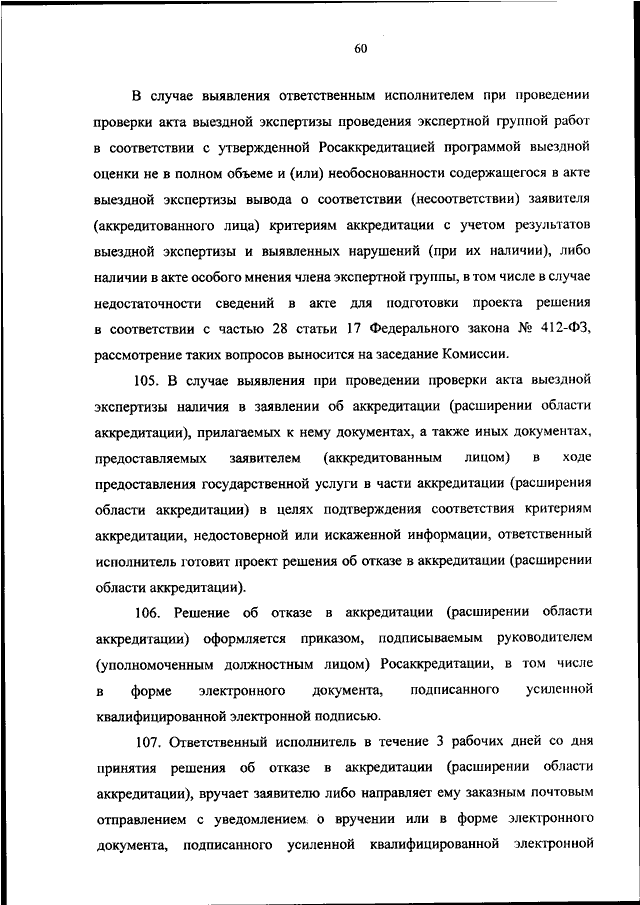 60

В случае выявления ответственным исполнителем при проведении проверки акта выездной экспертизы проведения экспертной группой работ в соответствии с утвержденной Росаккредитацией программой выездной оценки не в полном объеме и (или) необоснованности содержащегося в акте выездной экспертизы вывода о соответствии (несоответствии) заявителя (аккредитованного лица) критериям аккредитации с учетом результатов выездной экспертизы и выявленных нарушений (при их наличии), либо наличии в акте особого мнения члена экспертной группы, в том числе в случае недостаточности сведений в акте для подготовки проекта решения в соответствии с частью 28 статьи 17 Федерального закона № 412-ФЗ, рассмотрение таких вопросов выносится на заседание Комиссии.

105. В случае выявления при проведении проверки акта выездной экспертизы наличия в заявлении об аккредитации (расширении области аккредитации), прилагаемых к нему документах, а также иных документах, предоставляемых заявителем (аккредитованным лицом) в ходе предоставления государственной услуги в части аккредитации (расширения области аккредитации) в целях подтверждения соответствия критериям аккредитации, недостоверной или искаженной информации, ответственный исполнитель готовит проект решения об отказе в аккредитации (расширении области аккредитации).

106. Решение об отказе в аккредитации (расширении области аккредитации) оформляется приказом, подписываемым руководителем (уполномоченным должностным лицом) Росаккредитации, в том числе в форме электронного документа, подписанного усиленной квалифицированной электронной подписью.

107. Ответственный исполнитель в течение 3 рабочих дней со дня принятия решения об отказе в аккредитации (расширении области аккредитации), вручает заявителю либо направляет ему заказным почтовым отправлением с уведомлением о вручении или в форме электронного документа, подписанного усиленной квалифицированной электронной